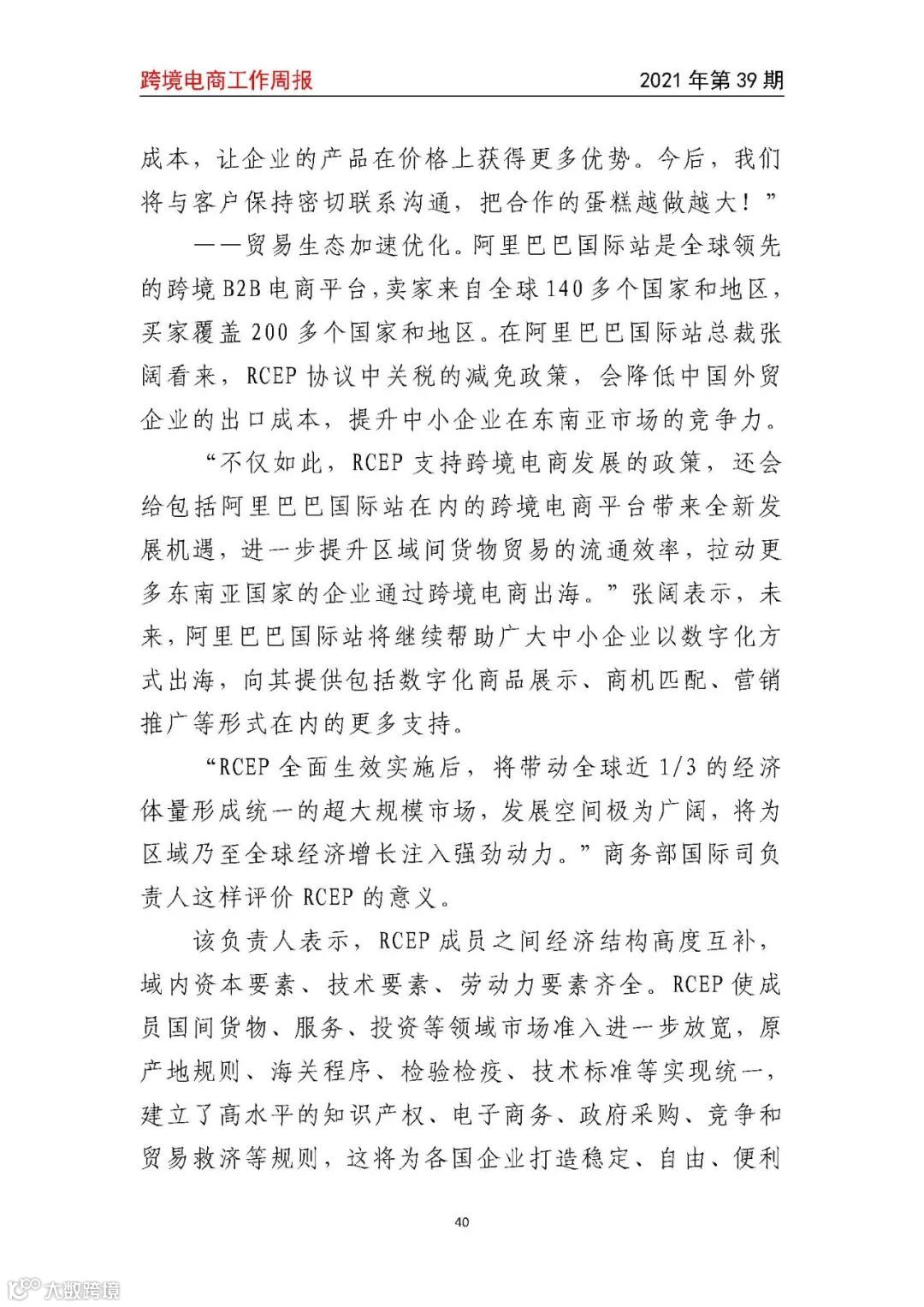 跨境电商工作周报 2021 年第 39 期

成本，让企业的产品在价格上获得更多优势。今后，我们将与客户保持密切联系沟通，把合作的蛋糕越做越大！”

——贸易生态加速优化。阿里巴巴国际站是全球领先的跨境 B2B 电商平台，卖家来自全球 140 多个国家和地区，买家覆盖 200 多个国家和地区。在阿里巴巴国际站总裁张阔看来，RCEP 协议中关税的减免政策，会降低中国外贸企业的出口成本，提升中小企业在东南亚市场的竞争力。

“不仅如此，RCEP 支持跨境电商发展的政策，还会给包括阿里巴巴国际站在内的跨境电商平台带来全新发展机遇，进一步提升区域间货物贸易的流通效率，拉动更多东南亚国家的企业通过跨境电商出海。”张阔表示，未来，阿里巴巴国际站将继续帮助广大中小企业以数字化方式出海，向其提供包括数字化商品展示、商机匹配、营销推广等形式在内的更多支持。

“RCEP 全面生效实施后，将带动全球近 1/3 的经济体量形成统一的超大规模市场，发展空间极为广阔，将为区域乃至全球经济增长注入强劲动力。”商务部国际司负责人这样评价 RCEP 的意义。

该负责人表示，RCEP 成员之间经济结构高度互补，域内资本要素、技术要素、劳动力要素齐全。RCEP 使成员国间货物、服务、投资等领域市场准入进一步放宽，原产地规则、海关程序、检验检疫、技术标准等实现统一，建立了高水平的知识产权、电子商务、政府采购、竞争和贸易救济等规则，这将为各国企业打造稳定、自由、便利

40

大数跨境